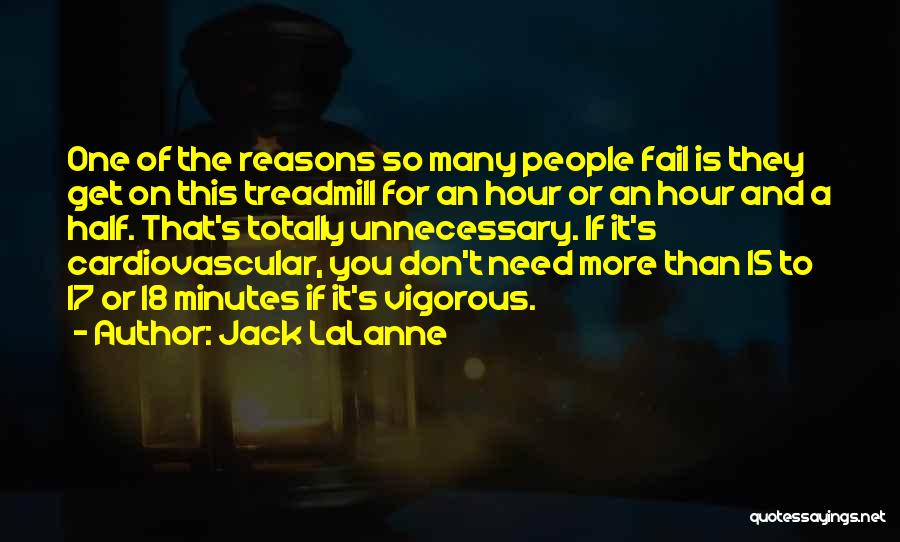 One of the reasons so many people fail is they get on this treadmill for an hour or an hour and a half. That's totally unnecessary. If it's cardiovascular, you don't need more than 15 to 17 or 18 minutes if it's vigorous.

- Author: Jack LaLanne

quotessayings.net